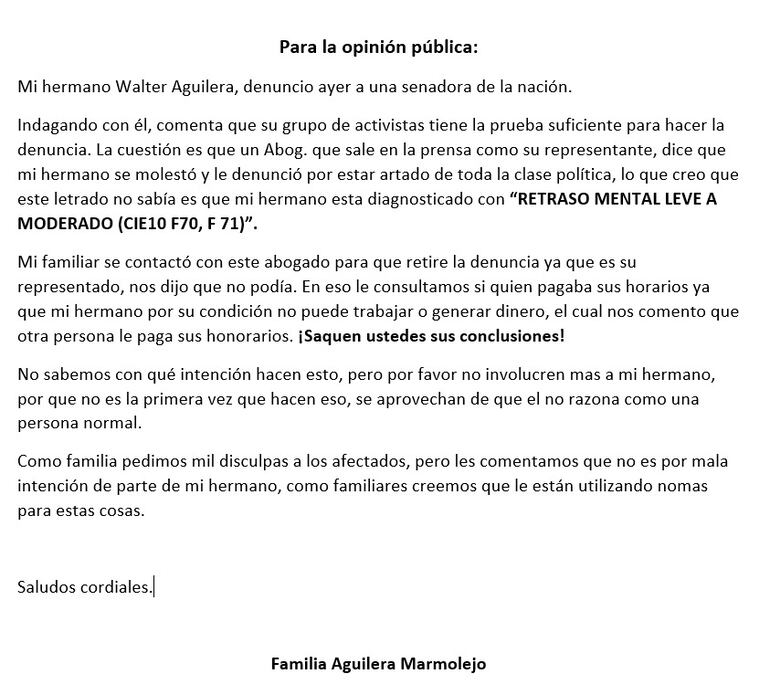 Para la opinión pública:

Mi hermano Walter Aguilera, denuncio ayer a una senadora de la nación.

Indagando con él, comenta que su grupo de activistas tiene la prueba suficiente para hacer la denuncia. La cuestión es que un Abog. que sale en la prensa como su representante, dice que mi hermano se molestó y le denunció por estar artado de toda la clase política, lo que creo que este letrado no sabía es que mi hermano esta diagnosticado con "RETRASO MENTAL LEVE A MODERADO (CIE10 F70, F 71)".

Mi familiar se contactó con este abogado para que retire la denuncia ya que es su representado, nos dijo que no podía. En eso le consultamos si quien pagaba sus horarios ya que mi hermano por su condición no puede trabajar o generar dinero, el cual nos comento que otra persona le paga sus honorarios. ¡Saquen ustedes sus conclusiones!

No sabemos con qué intención hacen esto, pero por favor no involucren mas a mi hermano, por que no es la primera vez que hacen eso, se aprovechan de que el no razona como una persona normal.

Como familia pedimos mil disculpas a los afectados, pero les comentamos que no es por mala intención de parte de mi hermano, como familiares creemos que le están utilizando nomas para estas cosas.

Saludos cordiales.

Familia Aguilera Marmolejo